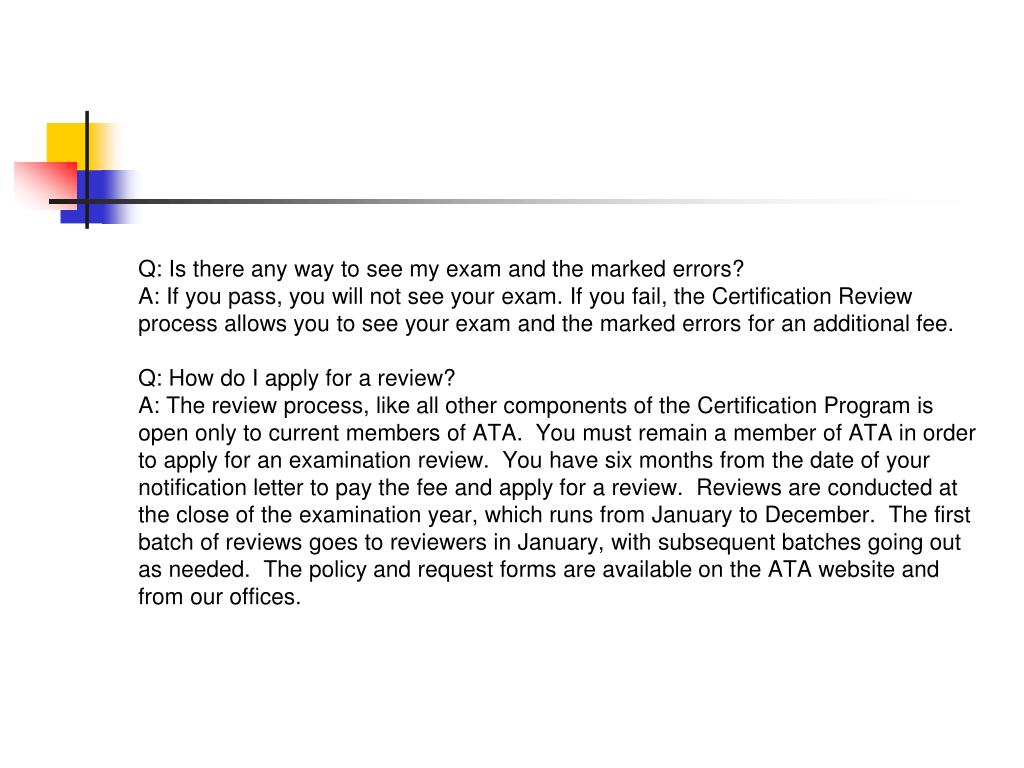 Q: Is there any way to see my exam and the marked errors?
A: If you pass, you will not see your exam. If you fail, the Certification Review process allows you to see your exam and the marked errors for an additional fee.

Q: How do I apply for a review?
A: The review process, like all other components of the Certification Program is open only to current members of ATA.  You must remain a member of ATA in order to apply for an examination review.  You have six months from the date of your notification letter to pay the fee and apply for a review.  Reviews are conducted at the close of the examination year, which runs from January to December.  The first batch of reviews goes to reviewers in January, with subsequent batches going out as needed.  The policy and request forms are available on the ATA website and from our offices.